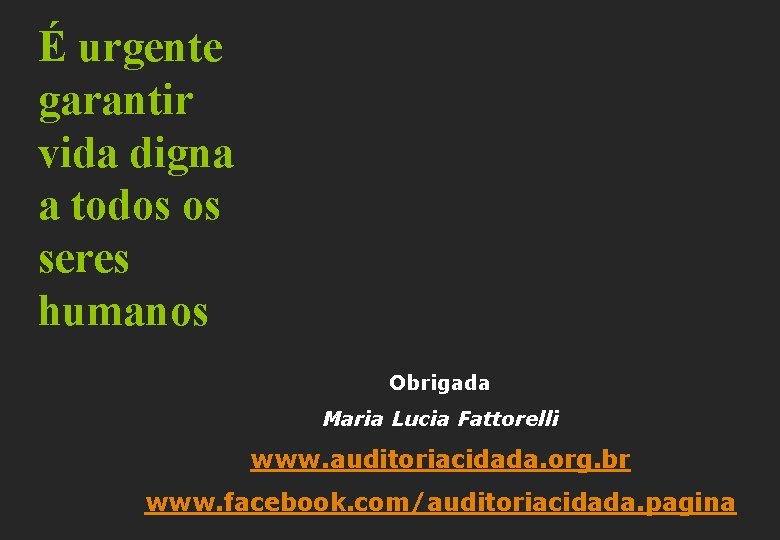 É urgente garantir vida digna a todos os seres humanos

Obrigada

Maria Lucia Fattorelli

www.auditoriacidada.org.br

www.facebook.com/auditoriacidada.pagina